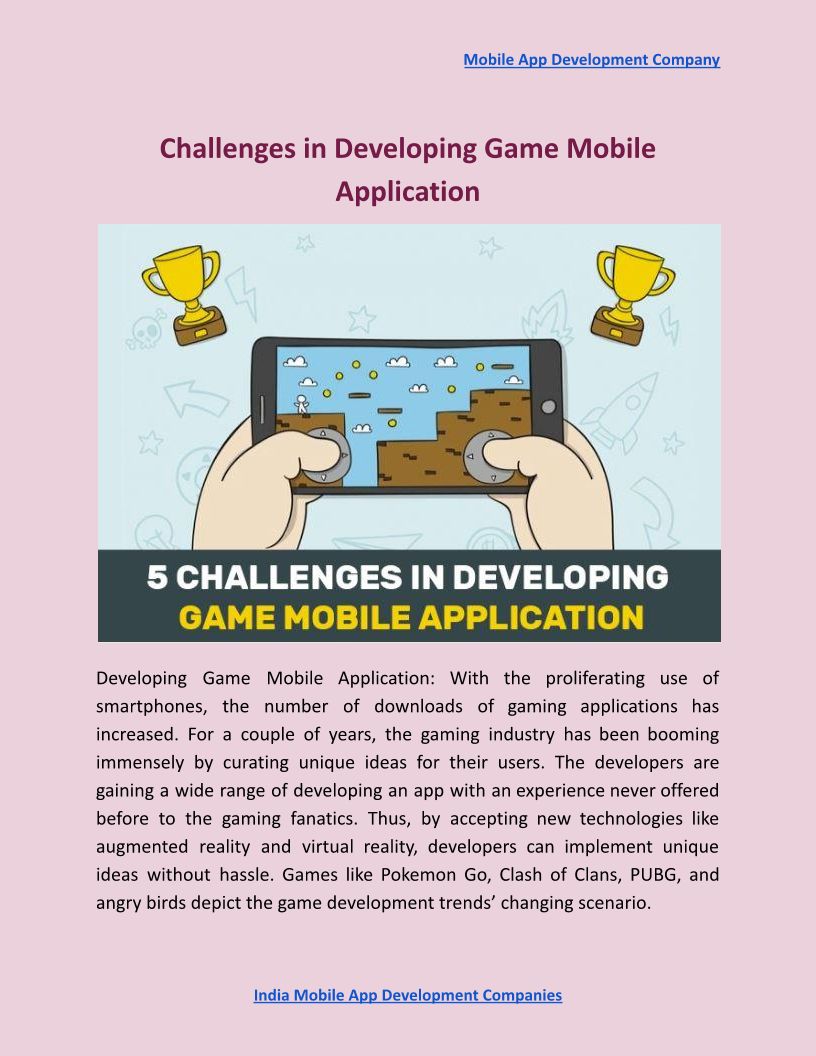 Mobile App Development Company

Challenges in Developing Game Mobile Application

5 CHALLENGES IN DEVELOPING
GAME MOBILE APPLICATION

Developing Game Mobile Application: With the proliferating use of smartphones, the number of downloads of gaming applications has increased. For a couple of years, the gaming industry has been booming immensely by curating unique ideas for their users. The developers are gaining a wide range of developing an app with an experience never offered before to the gaming fanatics. Thus, by accepting new technologies like augmented reality and virtual reality, developers can implement unique ideas without hassle. Games like Pokemon Go, Clash of Clans, PUBG, and angry birds depict the game development trends' changing scenario.

India Mobile App Development Companies